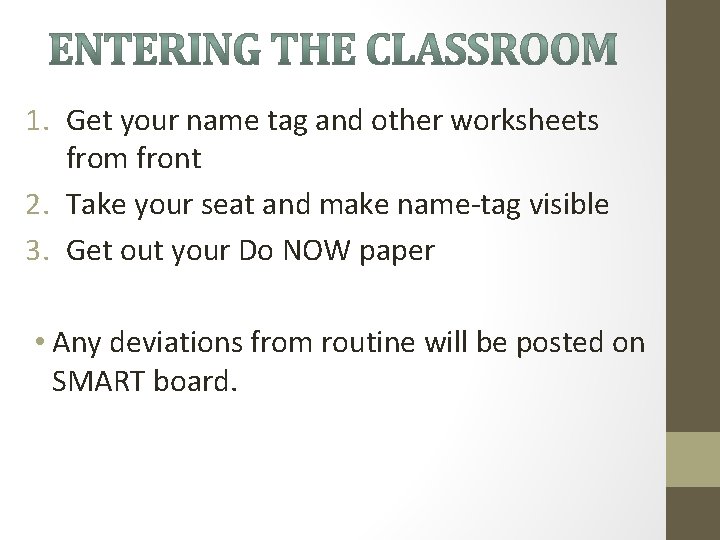 ENTERING THE CLASSROOM

1. Get your name tag and other worksheets from front
2. Take your seat and make name-tag visible
3. Get out your Do NOW paper

• Any deviations from routine will be posted on SMART board.